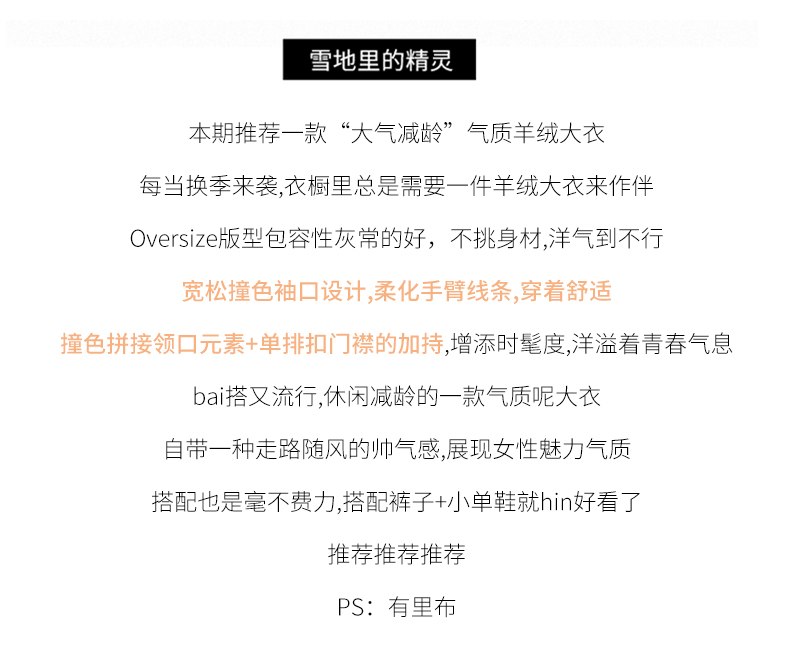 雪地里的精灵

本期推荐一款“大气减龄”气质羊绒大衣

每当换季来袭,衣橱里总是需要一件羊绒大衣来作伴

Oversize版型包容性灰常的好，不挑身材,洋气到不行

宽松撞色袖口设计,柔化手臂线条,穿着舒适

撞色拼接领口元素+单排扣门襟的加持,增添时髦度,洋溢着青春气息

bai搭又流行,休闲减龄的一款气质呢大衣

自带一种走路随风的帅气感,展现女性魅力气质

搭配也是毫不费力,搭配裤子+小单鞋就hin好看了

推荐推荐推荐

PS：有里布